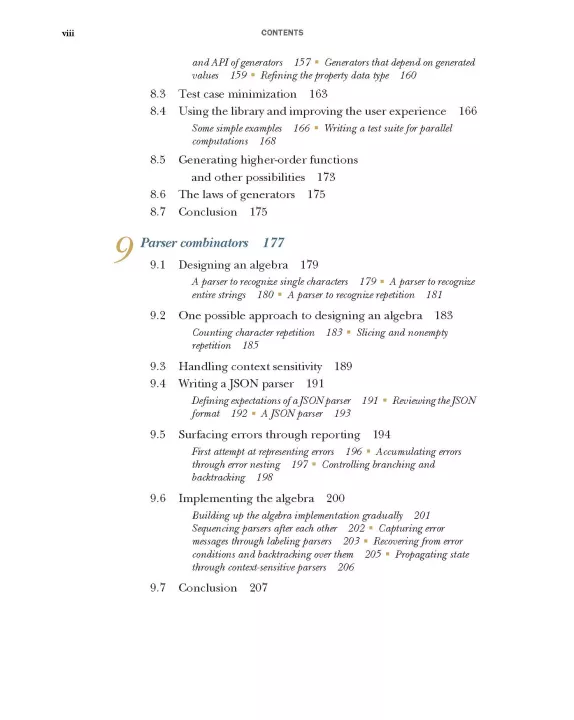 viii CONTENTS

and API of generators 157 ▪ Generators that depend on generated values 159 ▪ Refining the property data type 160

8.3 Test case minimization 163

8.4 Using the library and improving the user experience 166

Some simple examples 166 ▪ Writing a test suite for parallel computations 168

8.5 Generating higher-order functions and other possibilities 173

8.6 The laws of generators 175

8.7 Conclusion 175

9 Parser combinators 177

9.1 Designing an algebra 179

A parser to recognize single characters 179 ▪ A parser to recognize entire strings 180 ▪ A parser to recognize repetition 181

9.2 One possible approach to designing an algebra 183

Counting character repetition 183 ▪ Slicing and nonempty repetition 185

9.3 Handling context sensitivity 189

9.4 Writing a JSON parser 191

Defining expectations of a JSON parser 191 ▪ Reviewing the JSON format 192 ▪ A JSON parser 193

9.5 Surfacing errors through reporting 194

First attempt at representing errors 196 ▪ Accumulating errors through error nesting 197 ▪ Controlling branching and backtracking 198

9.6 Implementing the algebra 200

Building up the algebra implementation gradually 201 Sequencing parsers after each other 202 ▪ Capturing error messages through labeling parsers 203 ▪ Recovering from error conditions and backtracking over them 205 ▪ Propagating state through context-sensitive parsers 206

9.7 Conclusion 207